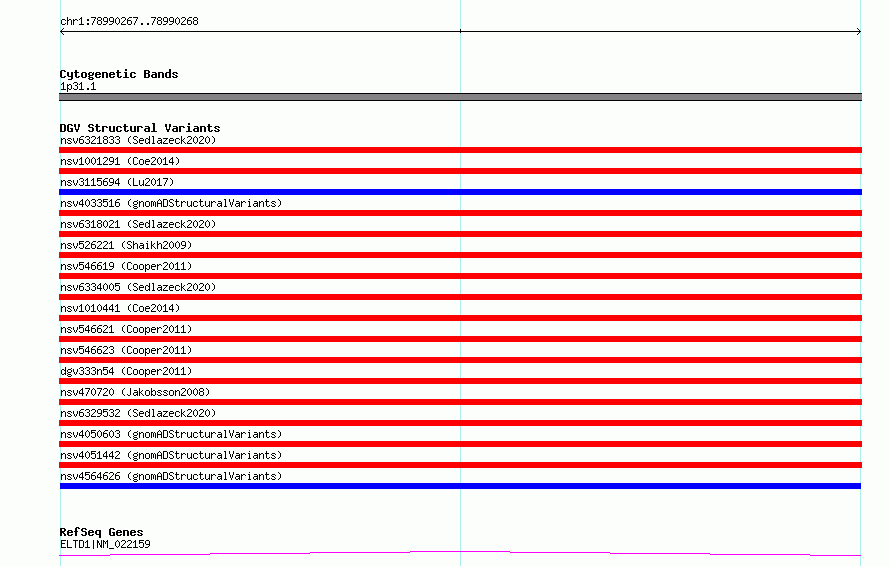 chr1:78990267..78990268

Cytogenetic Bands
1p31.1

DGV Structural Variants
nsv6321833 (Sedlazeck2020)
nsv1001291 (Coe2014)
nsv3115694 (Lu2017)
nsv4033516 (gnomADStructuralVariants)
nsv6318021 (Sedlazeck2020)
nsv526221 (Shaikh2009)
nsv546619 (Cooper2011)
nsv6334005 (Sedlazeck2020)
nsv1010441 (Coe2014)
nsv546621 (Cooper2011)
nsv546623 (Cooper2011)
dgv333n54 (Cooper2011)
nsv470720 (Jakobsson2008)
nsv6329532 (Sedlazeck2020)
nsv4050603 (gnomADStructuralVariants)
nsv4051442 (gnomADStructuralVariants)
nsv4564626 (gnomADStructuralVariants)

RefSeq Genes
ELTD1|NM_022159